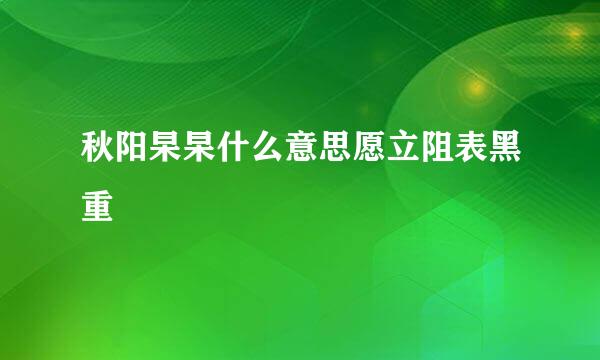 秋阳杲杲什么意思愿立阻表黑重